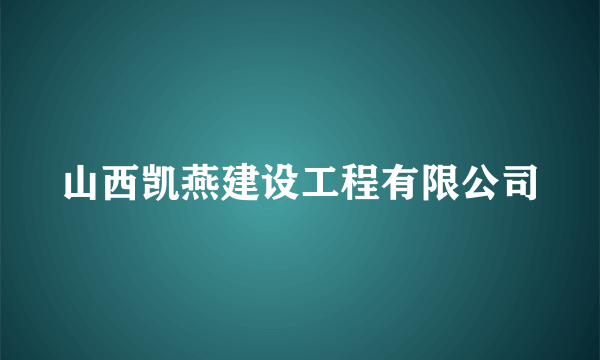 山西凯燕建设工程有限公司